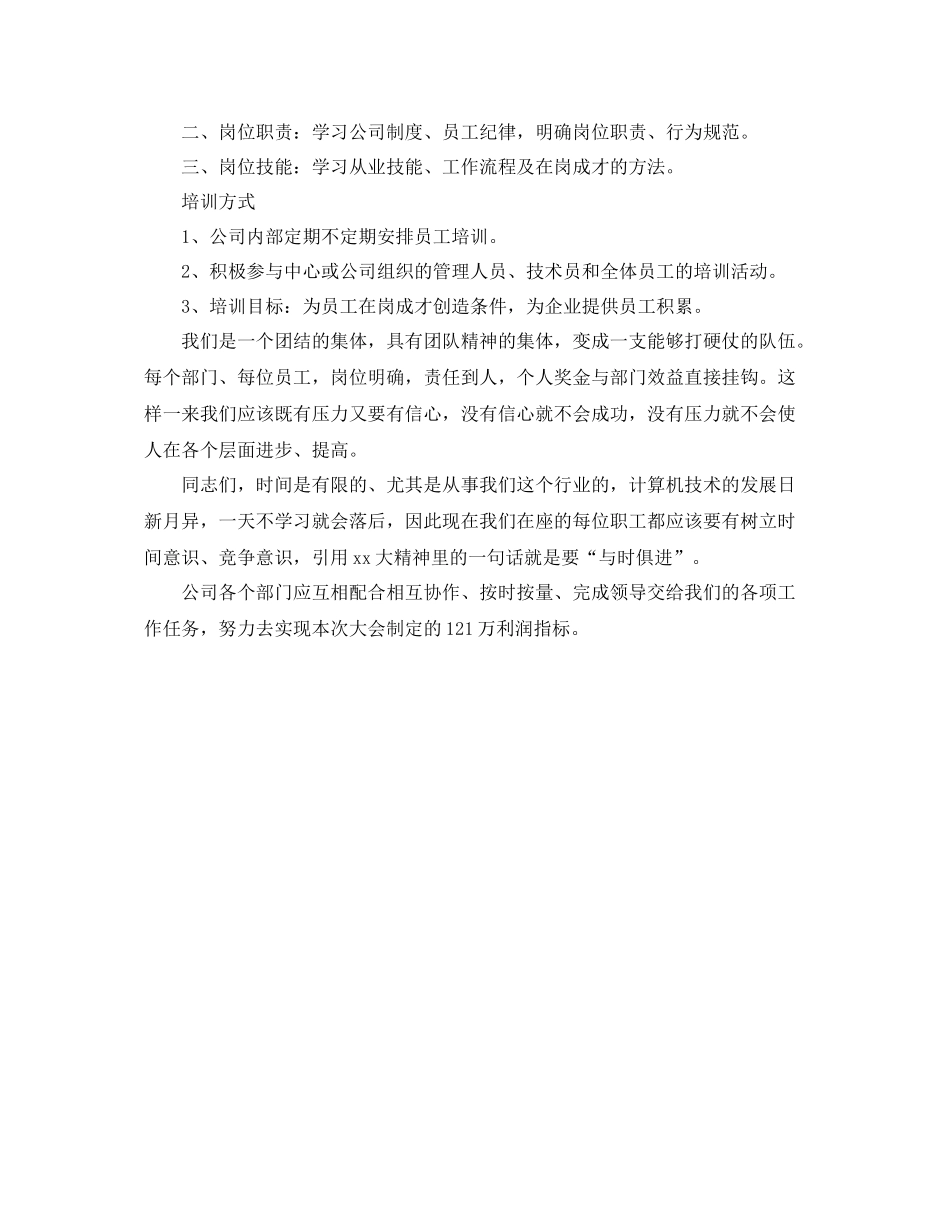 二、岗位职责：学习公司制度、员工纪律，明确岗位职责、行为规范。

三、岗位技能：学习从业技能、工作流程及在岗成才的方法。

培训方式

1、公司内部定期不定期安排员工培训。

2、积极参与中心或公司组织的管理人员、技术员和全体员工的培训活动。

3、培训目标：为员工在岗成才创造条件，为企业提供员工积累。

我们是一个团结的集体，具有团队精神的集体，变成一支能够打硬仗的队伍。每个部门、每位员工，岗位明确，责任到人，个人奖金与部门效益直接挂钩。这样一来我们应该既有压力又要有信心，没有信心就不会成功，没有压力就不会使人在各个层面进步、提高。

同志们，时间是有限的、尤其是从事我们这个行业的，计算机技术的发展日新月异，一天不学习就会落后，因此现在我们在座的每位职工都应该要有树立时间意识、竞争意识，引用xx大精神里的一句话就是要“与时俱进”。

公司各个部门应互相配合相互协作、按时按量、完成领导交给我们的各项工作任务，努力去实现本次大会制定的121万利润指标。